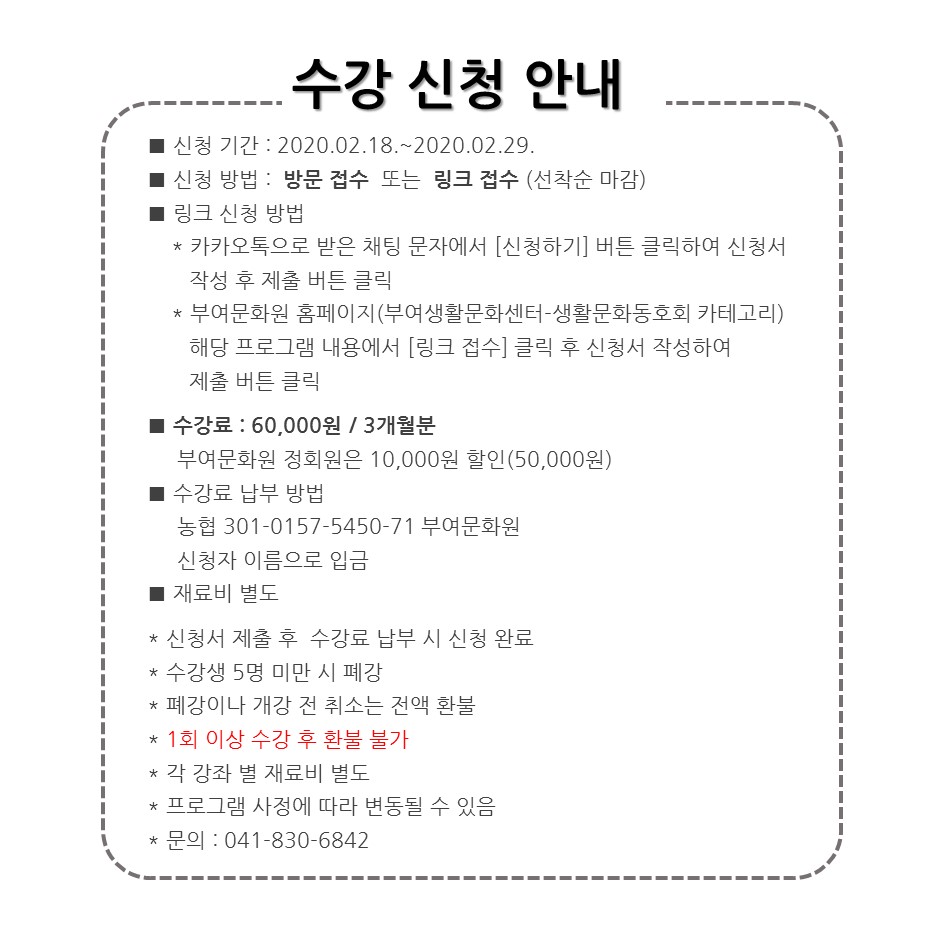 수강 신청 안내

■ 신청 기간 : 2020.02.18.~2020.02.29.
■ 신청 방법 : 방문 접수 또는 링크 접수 (선착순 마감)
■ 링크 신청 방법
* 카카오톡으로 받은 채팅 문자에서 [신청하기] 버튼 클릭하여 신청서 작성 후 제출 버튼 클릭
* 부여문화원 홈페이지(부여생활문화센터-생활문화동호회 카테고리) 해당 프로그램 내용에서 [링크 접수] 클릭 후 신청서 작성하여 제출 버튼 클릭

■ 수강료 : 60,000원 / 3개월분
부여문화원 정회원은 10,000원 할인(50,000원)
■ 수강료 납부 방법
농협 301-0157-5450-71 부여문화원
신청자 이름으로 입금
■ 재료비 별도

* 신청서 제출 후 수강료 납부 시 신청 완료
* 수강생 5명 미만 시 폐강
* 폐강이나 개강 전 취소는 전액 환불
* 1회 이상 수강 후 환불 불가
* 각 강좌 별 재료비 별도
* 프로그램 사정에 따라 변동될 수 있음
* 문의 : 041-830-6842